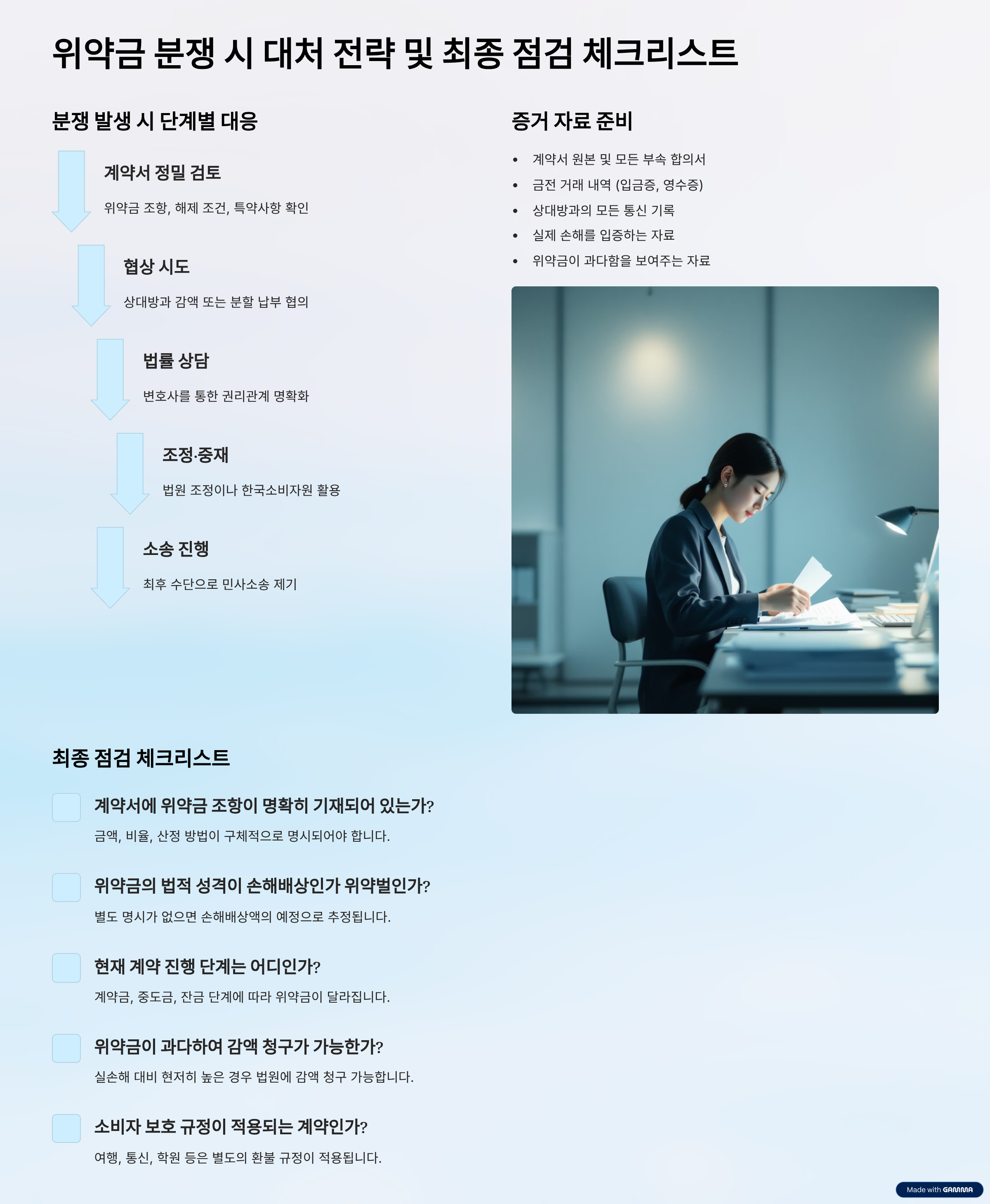 위약금 분쟁 시 대처 전략 및 최종 점검 체크리스트

분쟁 발생 시 단계별 대응

계약서 정밀 검토

위약금 조항, 해제 조건, 특약사항 확인

협상 시도

상대방과 감액 또는 분할 납부 협의

법률 상담

변호사를 통한 권리관계 명확화

조정·중재

법원 조정이나 한국소비자원 활용

소송 진행

최후 수단으로 민사소송 제기

증거 자료 준비

• 계약서 원본 및 모든 부속 합의서
• 금전 거래 내역 (입금증, 영수증)
• 상대방과의 모든 통신 기록
• 실제 손해를 입증하는 자료
• 위약금이 과다함을 보여주는 자료

최종 점검 체크리스트

☐ 계약서에 위약금 조항이 명확히 기재되어 있는가?

금액, 비율, 산정 방법이 구체적으로 명시되어야 합니다.

☐ 위약금의 법적 성격이 손해배상인가 위약벌인가?

별도 명시가 없으면 손해배상액의 예정으로 추정됩니다.

☐ 현재 계약 진행 단계는 어디인가?

계약금, 중도금, 잔금 단계에 따라 위약금이 달라집니다.

☐ 위약금이 과다하여 감액 청구가 가능한가?

실손해 대비 현저히 높은 경우 법원에 감액 청구 가능합니다.

☐ 소비자 보호 규정이 적용되는 계약인가?

여행, 통신, 학원 등은 별도의 환불 규정이 적용됩니다.

Made with GAMMA